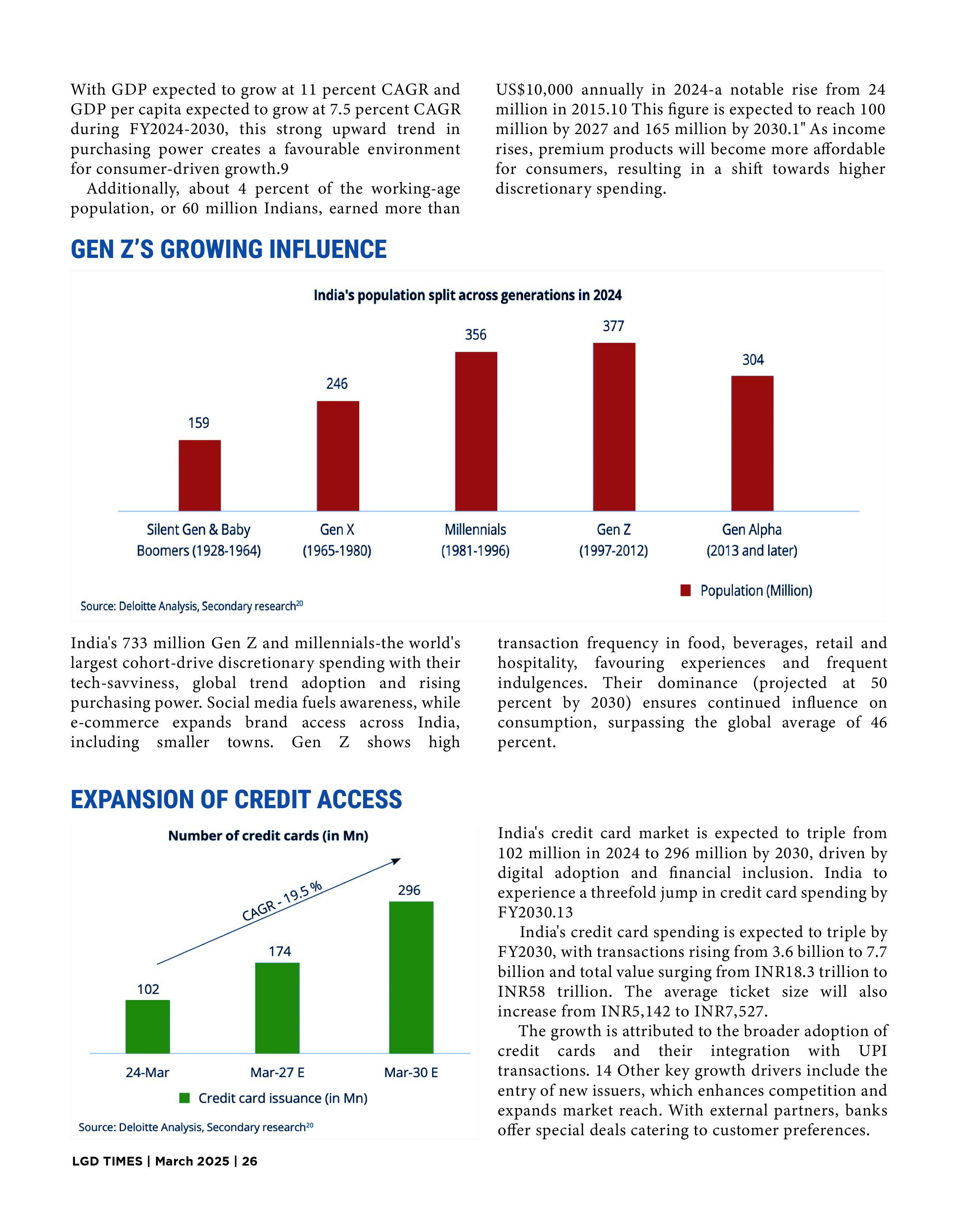 With GDP expected to grow at 11 percent CAGR and GDP per capita expected to grow at 7.5 percent CAGR during FY2024-2030, this strong upward trend in purchasing power creates a favourable environment for consumer-driven growth.9

Additionally, about 4 percent of the working-age population, or 60 million Indians, earned more than US$10,000 annually in 2024-a notable rise from 24 million in 2015.10 This figure is expected to reach 100 million by 2027 and 165 million by 2030.1" As income rises, premium products will become more affordable for consumers, resulting in a shift towards higher discretionary spending.

GEN Z'S GROWING INFLUENCE

India's population split across generations in 2024

159
246
356
377
304

Silent Gen & Baby Boomers (1928-1964)
Gen X (1965-1980)
Millennials (1981-1996)
Gen Z (1997-2012)
Gen Alpha (2013 and later)

Population (Million)

Source: Deloitte Analysis, Secondary research$^{20}$

India's 733 million Gen Z and millennials-the world's largest cohort-drive discretionary spending with their tech-savviness, global trend adoption and rising purchasing power. Social media fuels awareness, while e-commerce expands brand access across India, including smaller towns. Gen Z shows high transaction frequency in food, beverages, retail and hospitality, favouring experiences and frequent indulgences. Their dominance (projected at 50 percent by 2030) ensures continued influence on consumption, surpassing the global average of 46 percent.

EXPANSION OF CREDIT ACCESS

Number of credit cards (in Mn)

CAGR - 19.5 %

102
174
296

24-Mar
Mar-27 E
Mar-30 E

Credit card issuance (in Mn)

Source: Deloitte Analysis, Secondary research$^{20}$

India's credit card market is expected to triple from 102 million in 2024 to 296 million by 2030, driven by digital adoption and financial inclusion. India to experience a threefold jump in credit card spending by FY2030.13

India's credit card spending is expected to triple by FY2030, with transactions rising from 3.6 billion to 7.7 billion and total value surging from INR18.3 trillion to INR58 trillion. The average ticket size will also increase from INR5,142 to INR7,527.

The growth is attributed to the broader adoption of credit cards and their integration with UPI transactions. 14 Other key growth drivers include the entry of new issuers, which enhances competition and expands market reach. With external partners, banks offer special deals catering to customer preferences.

LGD TIMES | March 2025 | 26